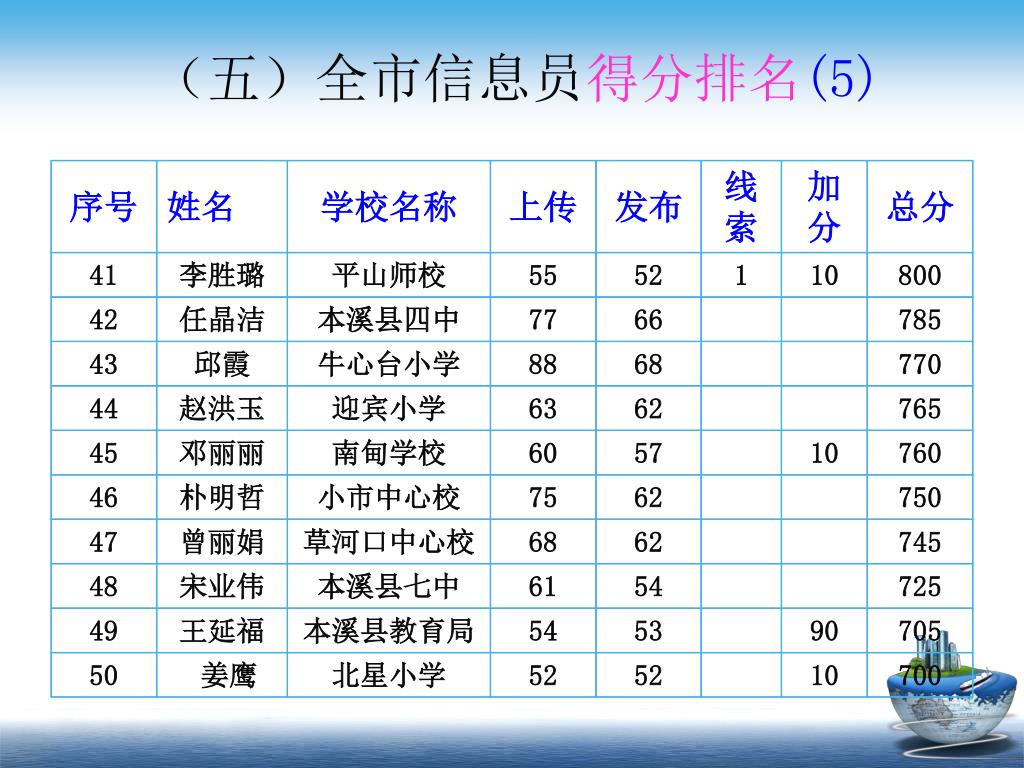 （五）全市信息员得分排名(5)

| 序号 | 姓名 | 学校名称 | 上传 | 发布 | 线索 | 加分 | 总分 |
|---|---|---|---|---|---|---|---|
| 41 | 李胜璐 | 平山师校 | 55 | 52 | 1 | 10 | 800 |
| 42 | 任晶洁 | 本溪县四中 | 77 | 66 | | | 785 |
| 43 | 邱霞 | 牛心台小学 | 88 | 68 | | | 770 |
| 44 | 赵洪玉 | 迎宾小学 | 63 | 62 | | | 765 |
| 45 | 邓丽丽 | 南甸学校 | 60 | 57 | | 10 | 760 |
| 46 | 朴明哲 | 小市中心校 | 75 | 62 | | | 750 |
| 47 | 曾丽娟 | 草河口中心校 | 68 | 62 | | | 745 |
| 48 | 宋业伟 | 本溪县七中 | 61 | 54 | | | 725 |
| 49 | 王延福 | 本溪县教育局 | 54 | 53 | | 90 | 705 |
| 50 | 姜鹰 | 北星小学 | 52 | 52 | | 10 | 700 |